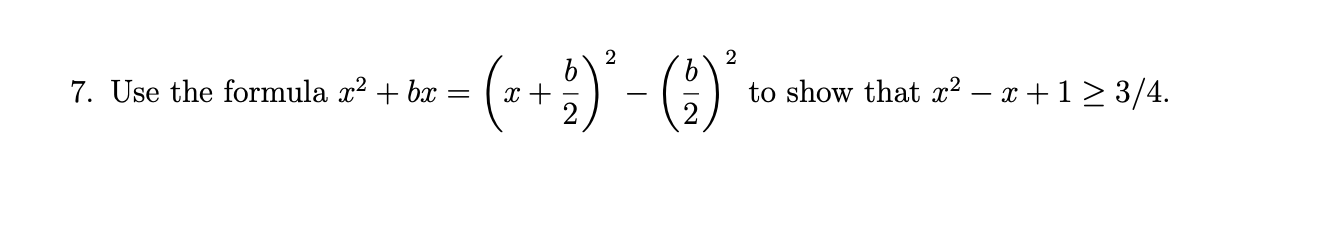 7. Use the formula $x^2 + bx = \left(x + \frac{b}{2}\right)^2 - \left(\frac{b}{2}\right)^2$ to show that $x^2 - x + 1 \geq 3/4$.